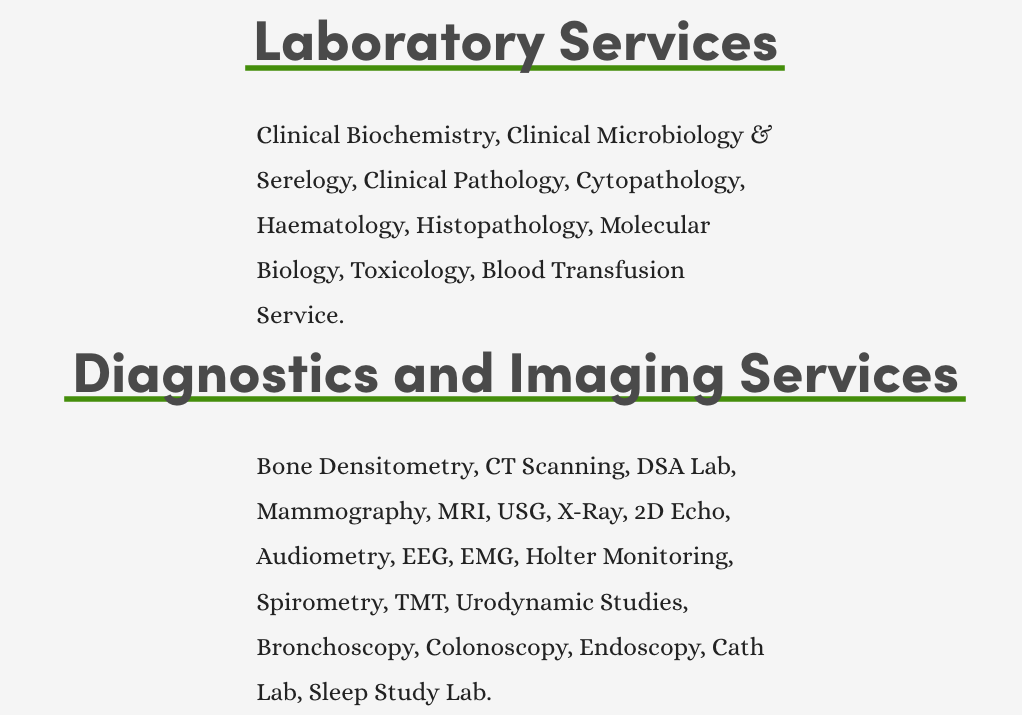 Laboratory Services

Clinical Biochemistry, Clinical Microbiology & Serelogy, Clinical Pathology, Cytopathology, Haematology, Histopathology, Molecular Biology, Toxicology, Blood Transfusion Service.

Diagnostics and Imaging Services

Bone Densitometry, CT Scanning, DSA Lab, Mammography, MRI, USG, X-Ray, 2D Echo, Audiometry, EEG, EMG, Holter Monitoring, Spirometry, TMT, Urodynamic Studies, Bronchoscopy, Colonoscopy, Endoscopy, Cath Lab, Sleep Study Lab.